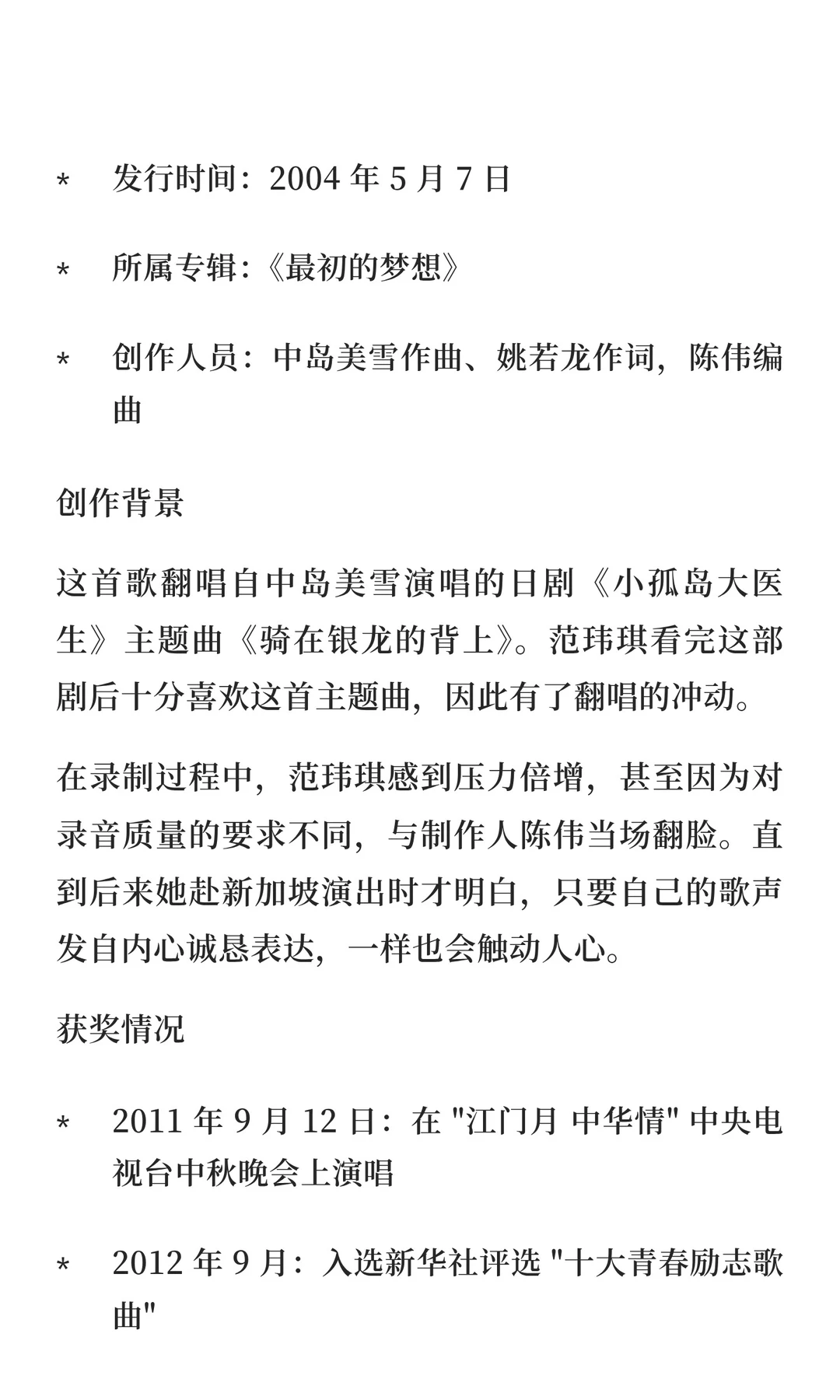 * 发行时间：2004 年 5 月 7 日

* 所属专辑：《最初的梦想》

* 创作人员：中岛美雪作曲、姚若龙作词，陈伟编曲

创作背景

这首歌翻唱自中岛美雪演唱的日剧《小孤岛大医生》主题曲《骑在银龙的背上》。范玮琪看完这部剧后十分喜欢这首主题曲，因此有了翻唱的冲动。

在录制过程中，范玮琪感到压力倍增，甚至因为对录音质量的要求不同，与制作人陈伟当场翻脸。直到后来她赴新加坡演出时才明白，只要自己的歌声发自内心诚恳表达，一样也会触动人心。

获奖情况

* 2011 年 9 月 12 日：在 "江门月 中华情" 中央电视台中秋晚会上演唱

* 2012 年 9 月：入选新华社评选 "十大青春励志歌曲"